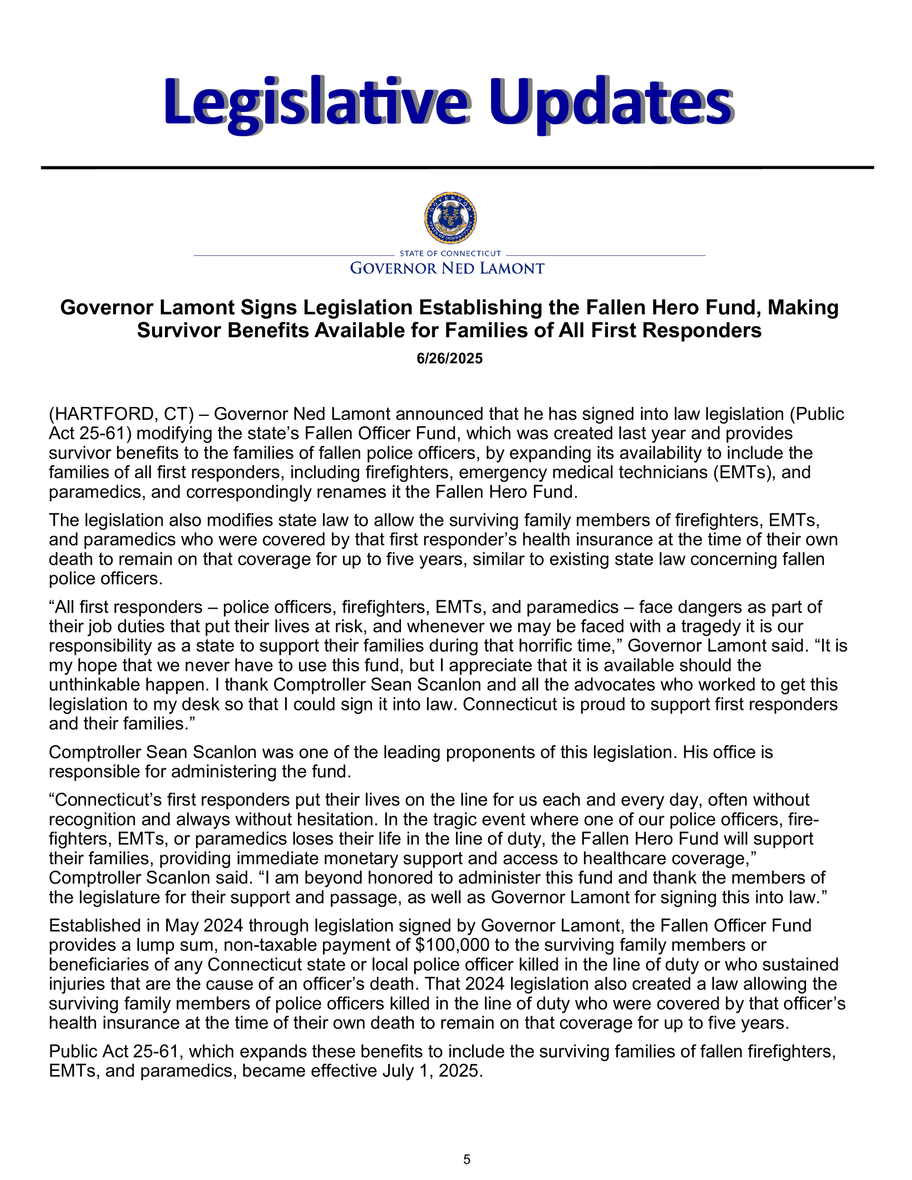 Legislative Updates

STATE OF CONNECTICUT
GOVERNOR NED LAMONT

Governor Lamont Signs Legislation Establishing the Fallen Hero Fund, Making Survivor Benefits Available for Families of All First Responders

6/26/2025

(HARTFORD, CT) – Governor Ned Lamont announced that he has signed into law legislation (Public Act 25-61) modifying the state's Fallen Officer Fund, which was created last year and provides survivor benefits to the families of fallen police officers, by expanding its availability to include the families of all first responders, including firefighters, emergency medical technicians (EMTs), and paramedics, and correspondingly renames it the Fallen Hero Fund.

The legislation also modifies state law to allow the surviving family members of firefighters, EMTs, and paramedics who were covered by that first responder's health insurance at the time of their own death to remain on that coverage for up to five years, similar to existing state law concerning fallen police officers.

"All first responders – police officers, firefighters, EMTs, and paramedics – face dangers as part of their job duties that put their lives at risk, and whenever we may be faced with a tragedy it is our responsibility as a state to support their families during that horrific time," Governor Lamont said. "It is my hope that we never have to use this fund, but I appreciate that it is available should the unthinkable happen. I thank Comptroller Sean Scanlon and all the advocates who worked to get this legislation to my desk so that I could sign it into law. Connecticut is proud to support first responders and their families."

Comptroller Sean Scanlon was one of the leading proponents of this legislation. His office is responsible for administering the fund.

"Connecticut's first responders put their lives on the line for us each and every day, often without recognition and always without hesitation. In the tragic event where one of our police officers, firefighters, EMTs, or paramedics loses their life in the line of duty, the Fallen Hero Fund will support their families, providing immediate monetary support and access to healthcare coverage," Comptroller Scanlon said. "I am beyond honored to administer this fund and thank the members of the legislature for their support and passage, as well as Governor Lamont for signing this into law."

Established in May 2024 through legislation signed by Governor Lamont, the Fallen Officer Fund provides a lump sum, non-taxable payment of $100,000 to the surviving family members or beneficiaries of any Connecticut state or local police officer killed in the line of duty or who sustained injuries that are the cause of an officer's death. That 2024 legislation also created a law allowing the surviving family members of police officers killed in the line of duty who were covered by that officer's health insurance at the time of their own death to remain on that coverage for up to five years.

Public Act 25-61, which expands these benefits to include the surviving families of fallen firefighters, EMTs, and paramedics, became effective July 1, 2025.

5